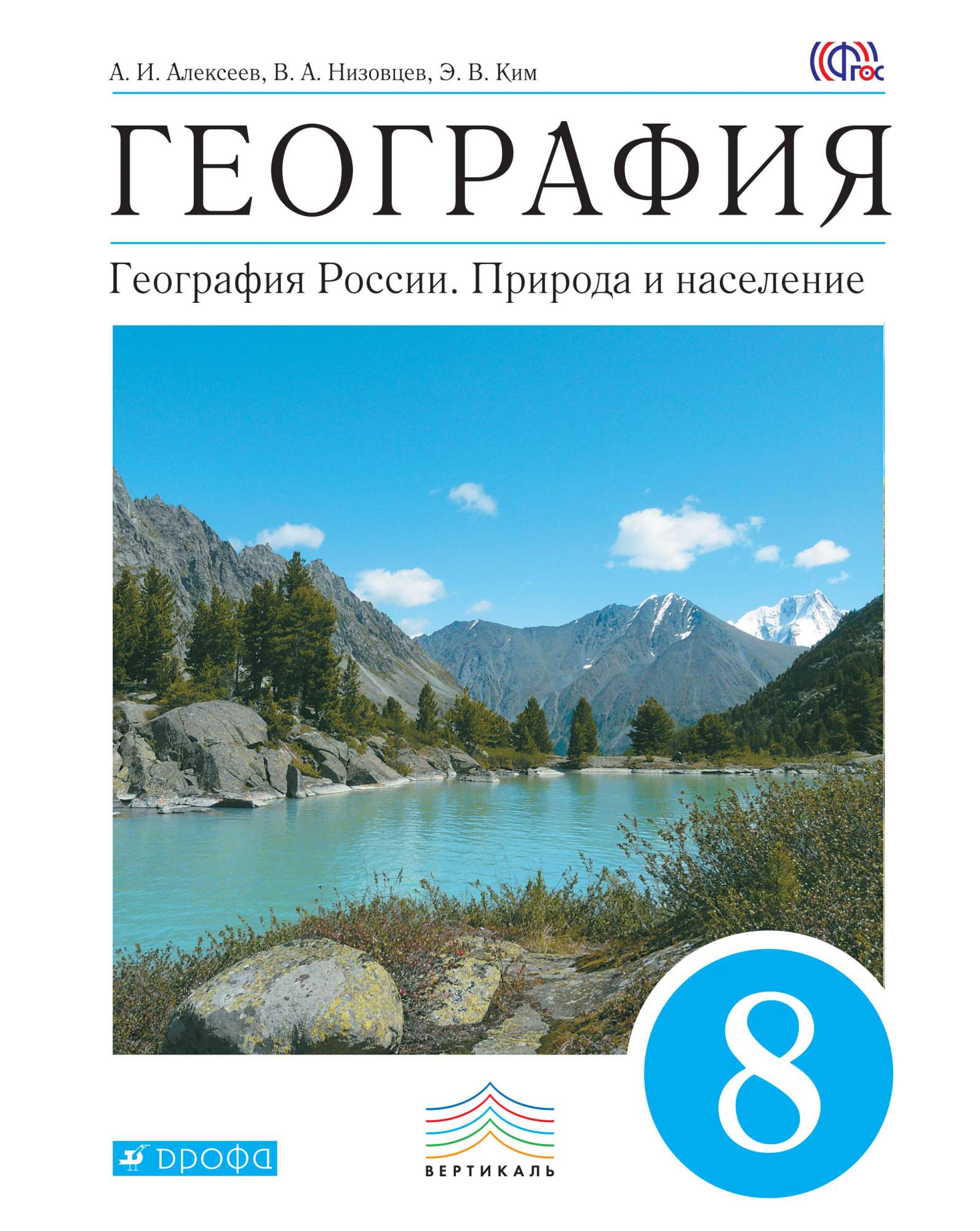 А. И. Алексеев, В. А. Низовцев, Э. В. Ким

ФГОС

ГЕОГРАФИЯ

География России. Природа и население

8

ДРОФА

ВЕРТИКАЛЬ